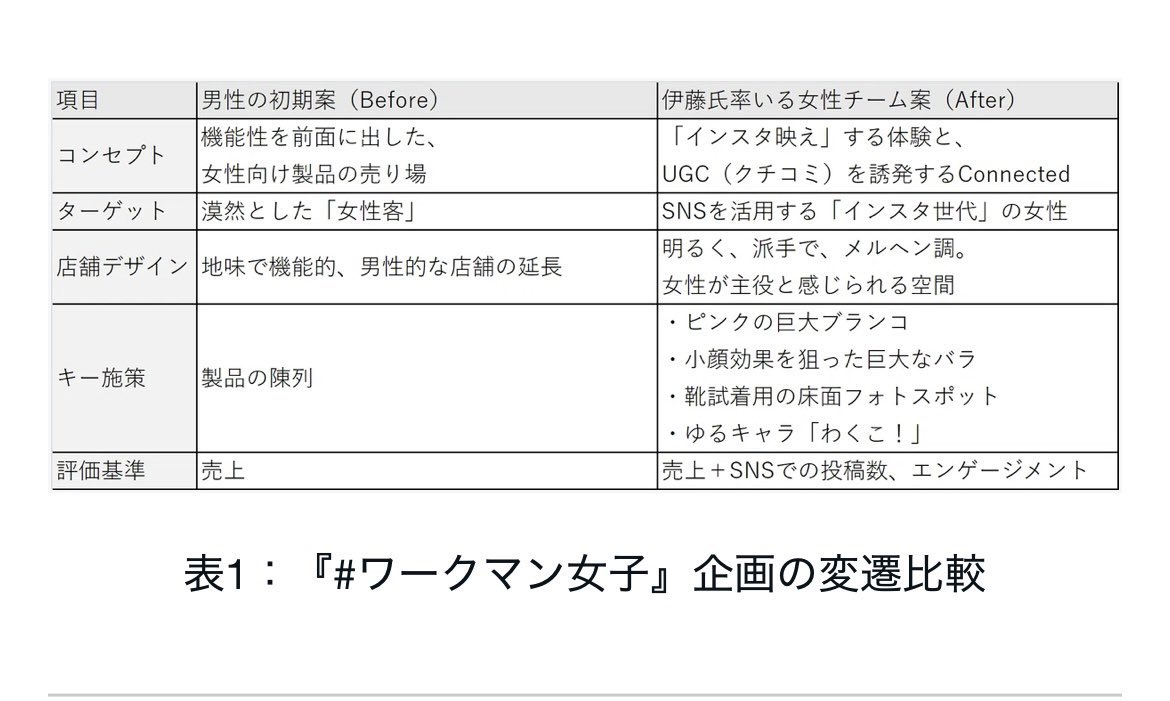 | 項目 | 男性の初期案（Before） | 伊藤氏率いる女性チーム案（After） |
|---|---|---|
| コンセプト | 機能性を前面に出した、女性向け製品の売り場 | 「インスタ映え」する体験と、UGC（クチコミ）を誘発するConnected |
| ターゲット | 漠然とした「女性客」 | SNSを活用する「インスタ世代」の女性 |
| 店舗デザイン | 地味で機能的、男性的な店舗の延長 | 明るく、派手で、メルヘン調。女性が主役と感じられる空間 |
| キー施策 | 製品の陳列 | ・ピンクの巨大ブランコ ・小顔効果を狙った巨大なバラ ・靴試着用の床面フォトスポット ・ゆるキャラ「わくこ！」 |
| 評価基準 | 売上 | 売上＋SNSでの投稿数、エンゲージメント |

表1：『#ワークマン女子』企画の変遷比較